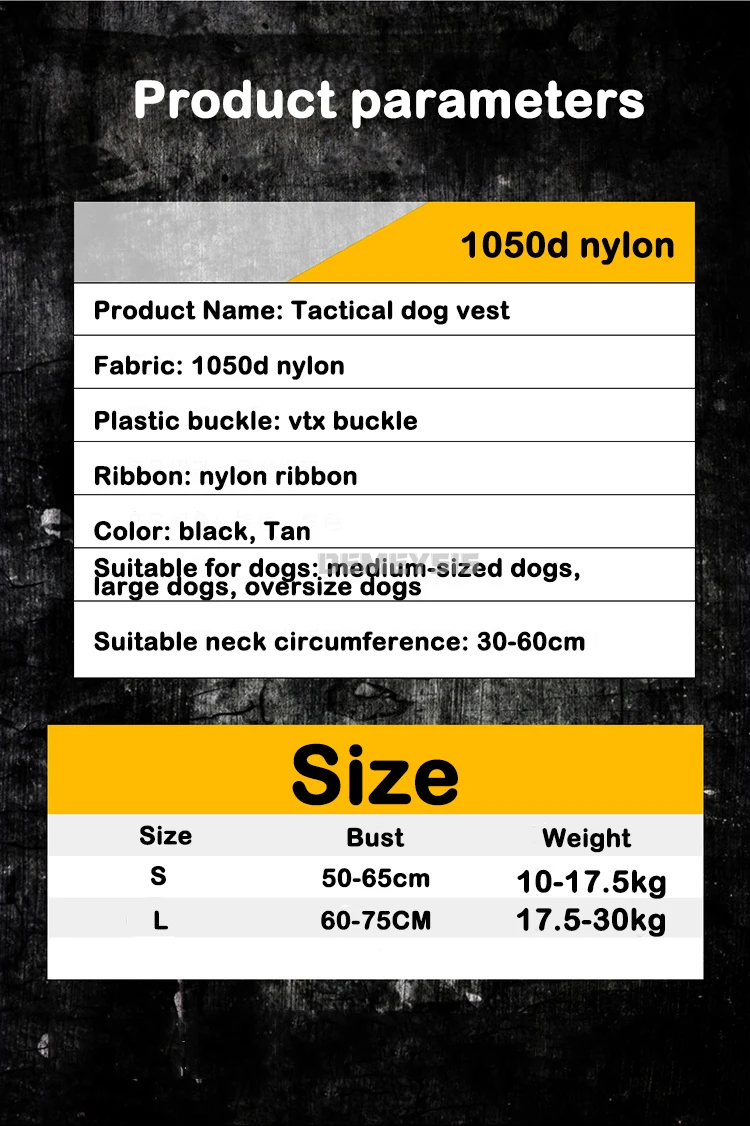 Product parameters

1050d nylon

Product Name: Tactical dog vest

Fabric: 1050d nylon

Plastic buckle: vtx buckle

Ribbon: nylon ribbon

Color: black, Tan

Suitable for dogs: medium-sized dogs, large dogs, oversize dogs

Suitable neck circumference: 30-60cm

Size

| Size | Bust | Weight |
|---|---|---|
| S | 50-65cm | 10-17.5kg |
| L | 60-75CM | 17.5-30kg |